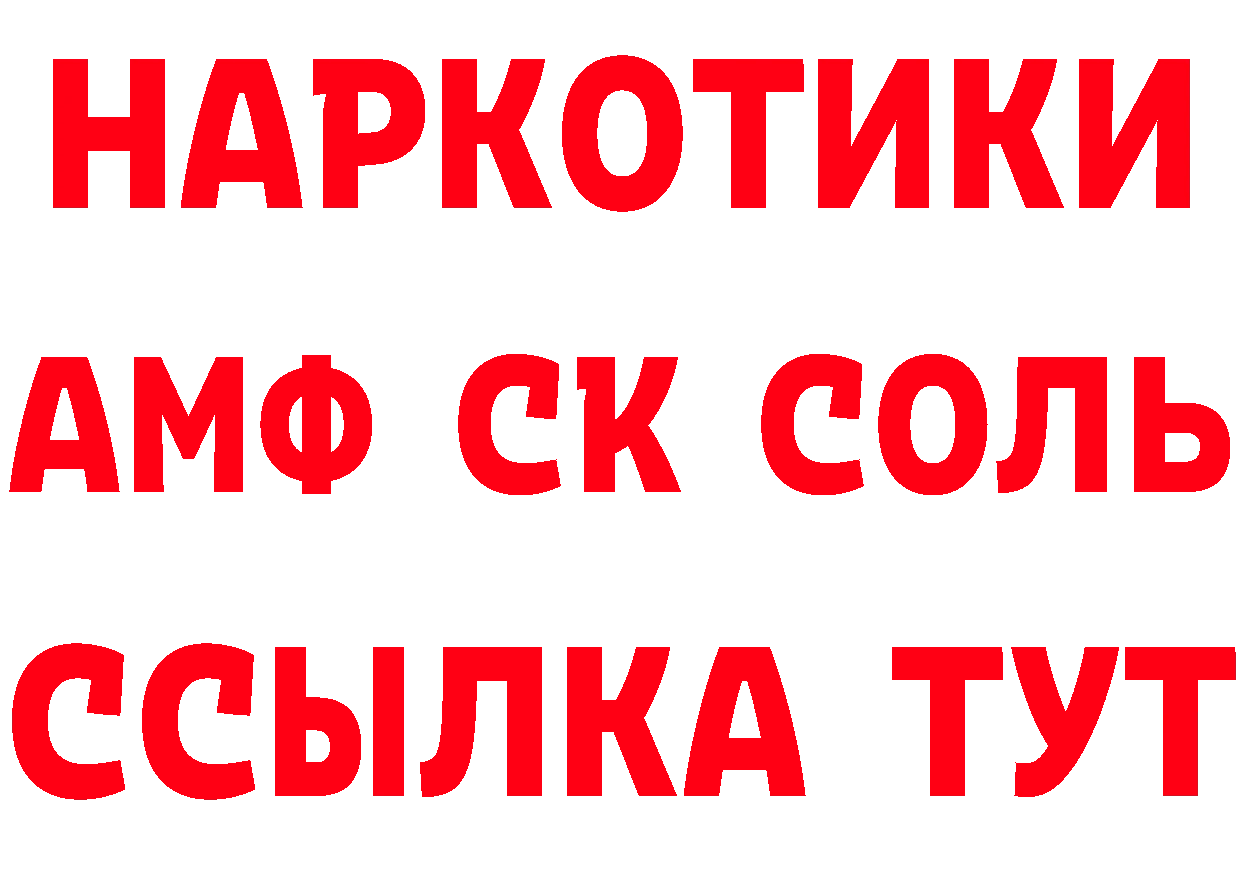 НАРКОТИКИ

АМФ СК СОЛЬ

ССЫЛКА ТУТ